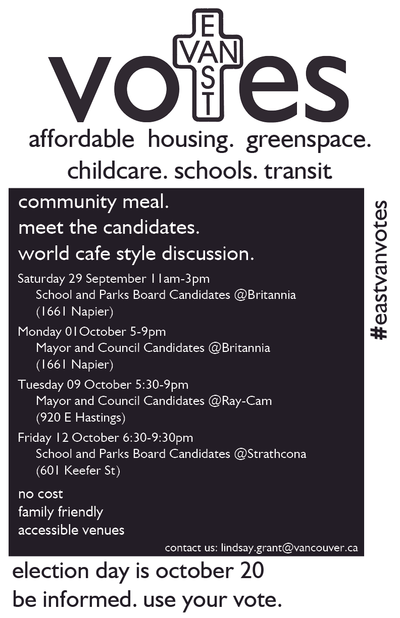 EAST
VAN
votes

affordable housing. greenspace. childcare. schools. transit

community meal.
meet the candidates.
world cafe style discussion.

Saturday 29 September 11am-3pm
School and Parks Board Candidates @Britannia (1661 Napier)

Monday 01October 5-9pm
Mayor and Council Candidates @Britannia (1661 Napier)

Tuesday 09 October 5:30-9pm
Mayor and Council Candidates @Ray-Cam (920 E Hastings)

Friday 12 October 6:30-9:30pm
School and Parks Board Candidates @Strathcona (601 Keefer St)

no cost
family friendly
accessible venues

contact us: lindsay.grant@vancouver.ca

#eastvanvotes

election day is october 20
be informed. use your vote.